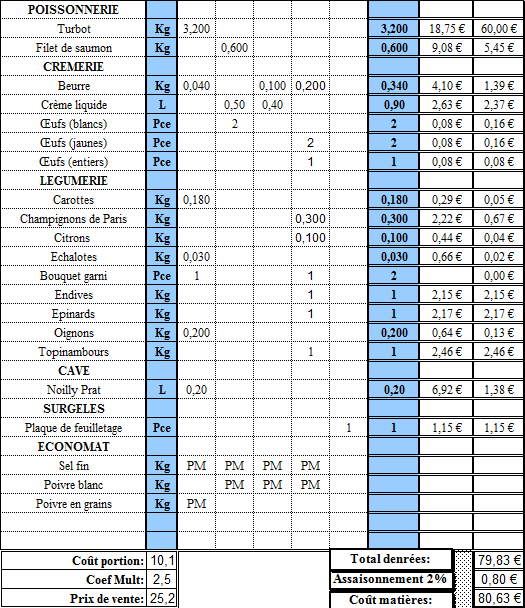 | POISSONNERIE | | | | | | | | | |
|---|---|---|---|---|---|---|---|---|---|
| Turbot | Kg | 3,200 | | | | | 3,200 | 18,75 € | 60,00 € |
| Filet de saumon | Kg | | 0,600 | | | | 0,600 | 9,08 € | 5,45 € |
| CREMERIE | | | | | | | | | |
| Beurre | Kg | 0,040 | | 0,100 | 0,200 | | 0,340 | 4,10 € | 1,39 € |
| Crème liquide | L | | 0,50 | 0,40 | | | 0,90 | 2,63 € | 2,37 € |
| Œufs (blancs) | Pce | | 2 | | | | 2 | 0,08 € | 0,16 € |
| Œufs (jaunes) | Pce | | | | 2 | | 2 | 0,08 € | 0,16 € |
| Œufs (entiers) | Pce | | | | 1 | | 1 | 0,08 € | 0,08 € |
| LEGUMERIE | | | | | | | | | |
| Carottes | Kg | 0,180 | | | | | 0,180 | 0,29 € | 0,05 € |
| Champignons de Paris | Kg | | | | 0,300 | | 0,300 | 2,22 € | 0,67 € |
| Citrons | Kg | | | | 0,100 | | 0,100 | 0,44 € | 0,04 € |
| Echalotes | Kg | 0,030 | | | | | 0,030 | 0,66 € | 0,02 € |
| Bouquet garni | Pce | 1 | | | 1 | | 2 | | 0,00 € |
| Endives | Kg | | | | 1 | | 1 | 2,15 € | 2,15 € |
| Epinards | Kg | | | | 1 | | 1 | 2,17 € | 2,17 € |
| Oignons | Kg | 0,200 | | | | | 0,200 | 0,64 € | 0,13 € |
| Topinambours | Kg | | | | 1 | | 1 | 2,46 € | 2,46 € |
| CAVE | | | | | | | | | |
| Noilly Prat | L | 0,20 | | | | | 0,20 | 6,92 € | 1,38 € |
| SURGELES | | | | | | | | | |
| Plaque de feuilletage | Pce | | | | | 1 | 1 | 1,15 € | 1,15 € |
| ECONOMAT | | | | | | | | | |
| Sel fin | Kg | PM | PM | PM | PM | | | | |
| Poivre blanc | Kg | | PM | PM | PM | | | | |
| Poivre en grains | Kg | PM | | | | | | | |

| Coût portion: | 10,1 |
|---|---|
| Coef Mult: | 2,5 |
| Prix de vente: | 25,2 |

| Total denrées: | 79,83 € |
|---|---|
| Assaisonnement 2% | 0,80 € |
| Coût matières: | 80,63 € |